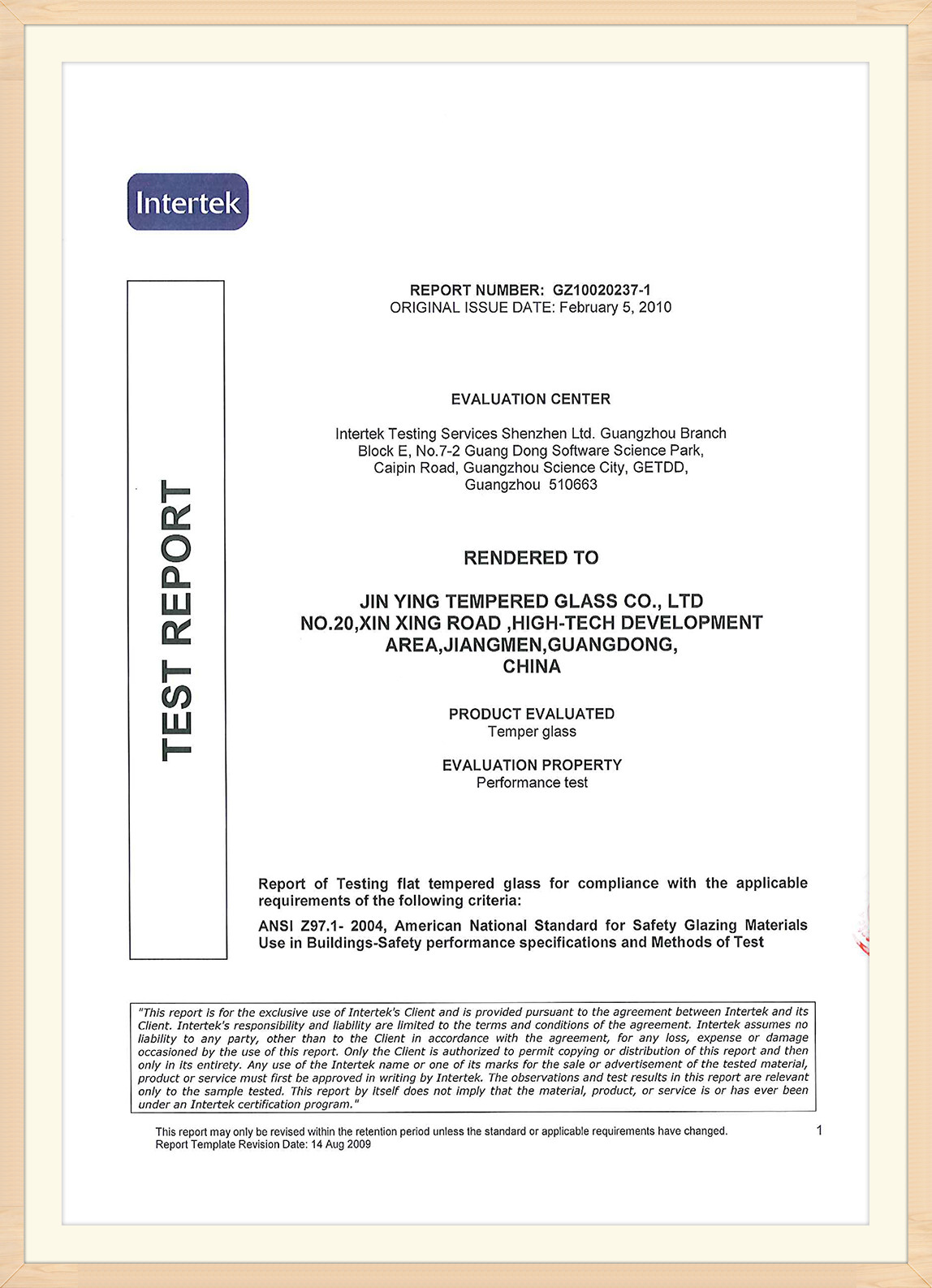 Intertek

TEST REPORT

REPORT NUMBER: GZ10020237-1
ORIGINAL ISSUE DATE: February 5, 2010

EVALUATION CENTER

Intertek Testing Services Shenzhen Ltd. Guangzhou Branch
Block E, No.7-2 Guang Dong Software Science Park,
Caipin Road, Guangzhou Science City, GETDD,
Guangzhou 510663

RENDERED TO

JIN YING TEMPERED GLASS CO., LTD
NO.20,XIN XING ROAD ,HIGH-TECH DEVELOPMENT
AREA,JIANGMEN,GUANGDONG,
CHINA

PRODUCT EVALUATED
Temper glass

EVALUATION PROPERTY
Performance test

Report of Testing flat tempered glass for compliance with the applicable requirements of the following criteria:

ANSI Z97.1- 2004, American National Standard for Safety Glazing Materials Use in Buildings-Safety performance specifications and Methods of Test

"This report is for the exclusive use of Intertek's Client and is provided pursuant to the agreement between Intertek and its Client. Intertek's responsibility and liability are limited to the terms and conditions of the agreement. Intertek assumes no liability to any party, other than to the Client in accordance with the agreement, for any loss, expense or damage occasioned by the use of this report. Only the Client is authorized to permit copying or distribution of this report and then only in its entirety. Any use of the Intertek name or one of its marks for the sale or advertisement of the tested material, product or service must first be approved in writing by Intertek. The observations and test results in this report are relevant only to the sample tested. This report by itself does not imply that the material, product, or service is or has ever been under an Intertek certification program."

This report may only be revised within the retention period unless the standard or applicable requirements have changed.
Report Template Revision Date: 14 Aug 2009

1